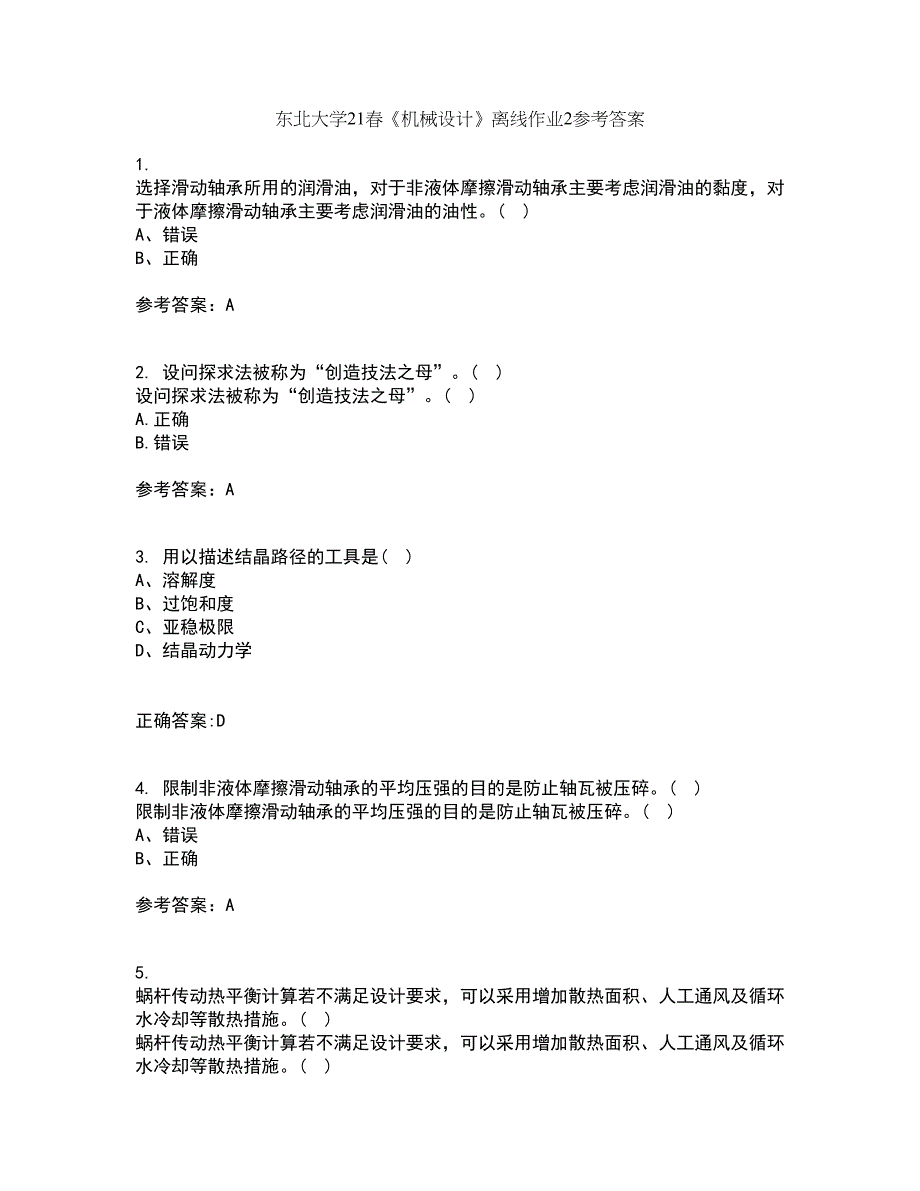 东北大学21春《机械设计》离线作业2参考答案

1.
选择滑动轴承所用的润滑油，对于非液体摩擦滑动轴承主要考虑润滑油的黏度，对于液体摩擦滑动轴承主要考虑润滑油的油性。（ ）
A、错误
B、正确

参考答案：A

2. 设问探求法被称为“创造技法之母”。（ ）
设问探求法被称为“创造技法之母”。（ ）
A.正确
B.错误

参考答案：A

3. 用以描述结晶路径的工具是（ ）
A、溶解度
B、过饱和度
C、亚稳极限
D、结晶动力学

正确答案:D

4. 限制非液体摩擦滑动轴承的平均压强的目的是防止轴瓦被压碎。（ ）
限制非液体摩擦滑动轴承的平均压强的目的是防止轴瓦被压碎。（ ）
A、错误
B、正确

参考答案：A

5.
蜗杆传动热平衡计算若不满足设计要求，可以采用增加散热面积、人工通风及循环水冷却等散热措施。（ ）
蜗杆传动热平衡计算若不满足设计要求，可以采用增加散热面积、人工通风及循环水冷却等散热措施。（ ）